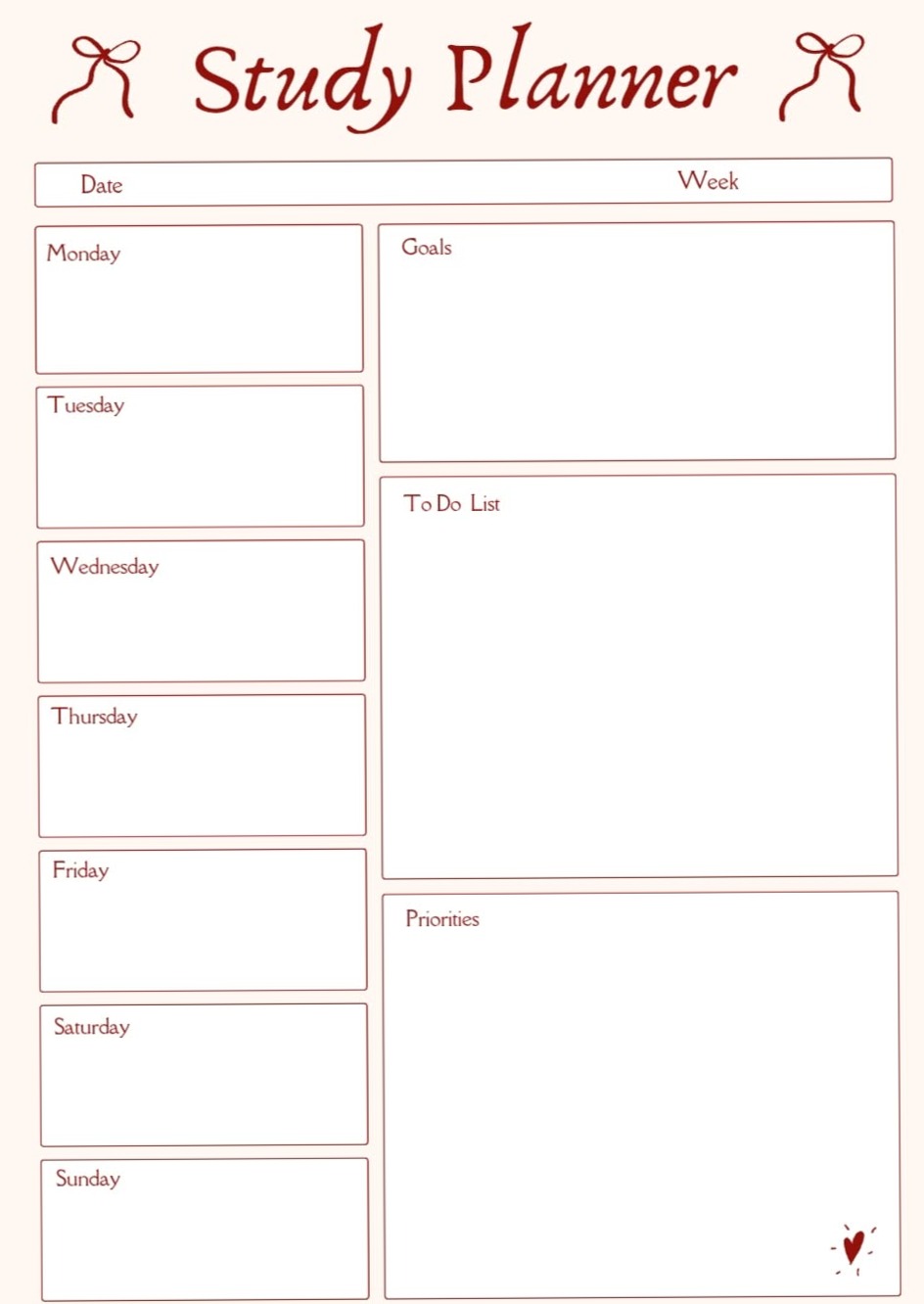 Study Planner

Date

Week

Monday

Tuesday

Wednesday

Thursday

Friday

Saturday

Sunday

Goals

To Do List

Priorities